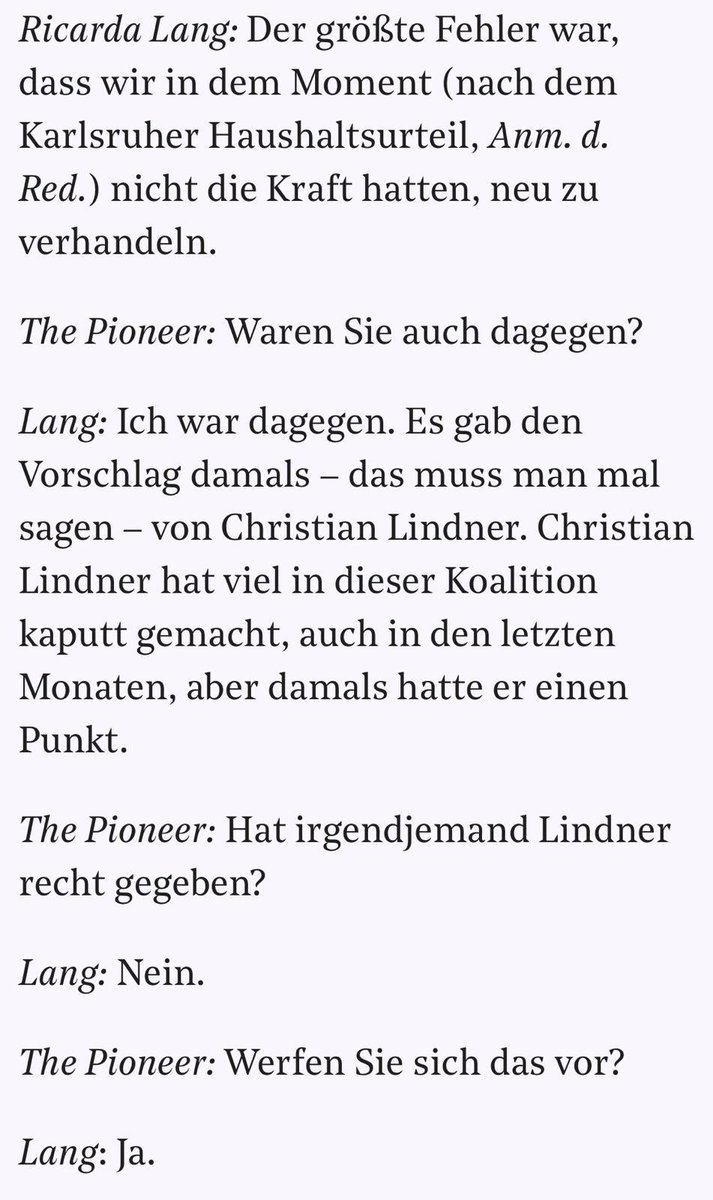 Ricarda Lang: Der größte Fehler war, dass wir in dem Moment (nach dem Karlsruher Haushaltsurteil, Anm. d. Red.) nicht die Kraft hatten, neu zu verhandeln.

The Pioneer: Waren Sie auch dagegen?

Lang: Ich war dagegen. Es gab den Vorschlag damals – das muss man mal sagen – von Christian Lindner. Christian Lindner hat viel in dieser Koalition kaputt gemacht, auch in den letzten Monaten, aber damals hatte er einen Punkt.

The Pioneer: Hat irgendjemand Lindner recht gegeben?

Lang: Nein.

The Pioneer: Werfen Sie sich das vor?

Lang: Ja.